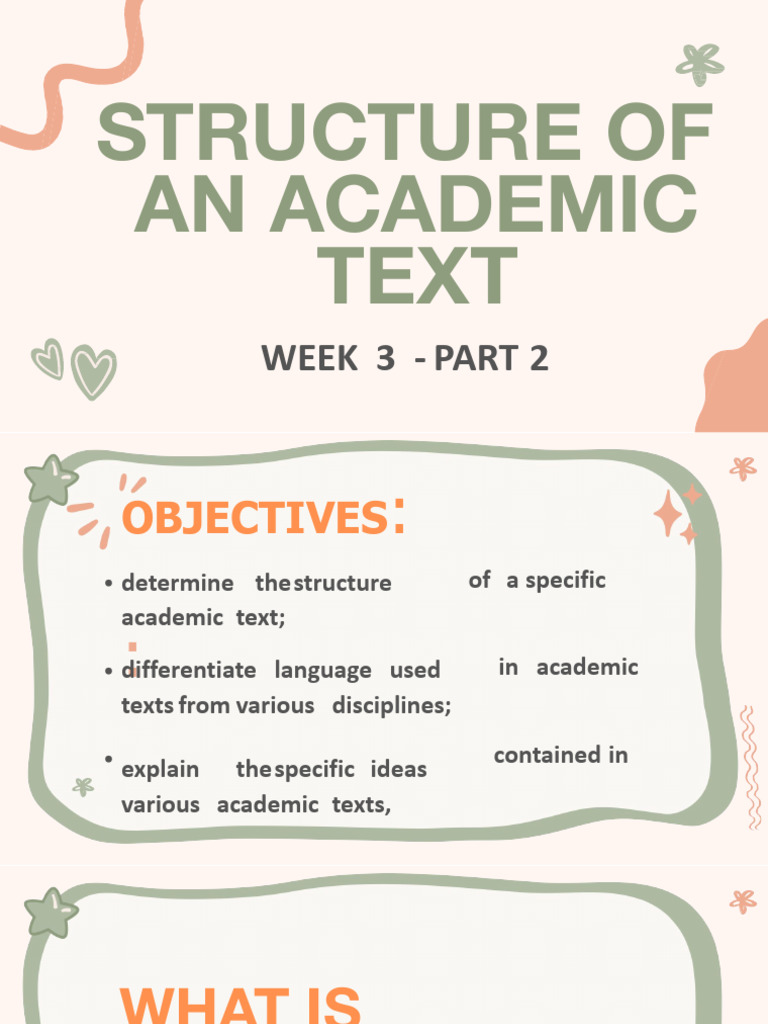 STRUCTURE OF AN ACADEMIC TEXT

WEEK 3 - PART 2

OBJECTIVES:

• determine the structure of a specific academic text;

• differentiate language used in academic texts from various disciplines;

• explain the specific ideas contained in various academic texts,

WHAT IS